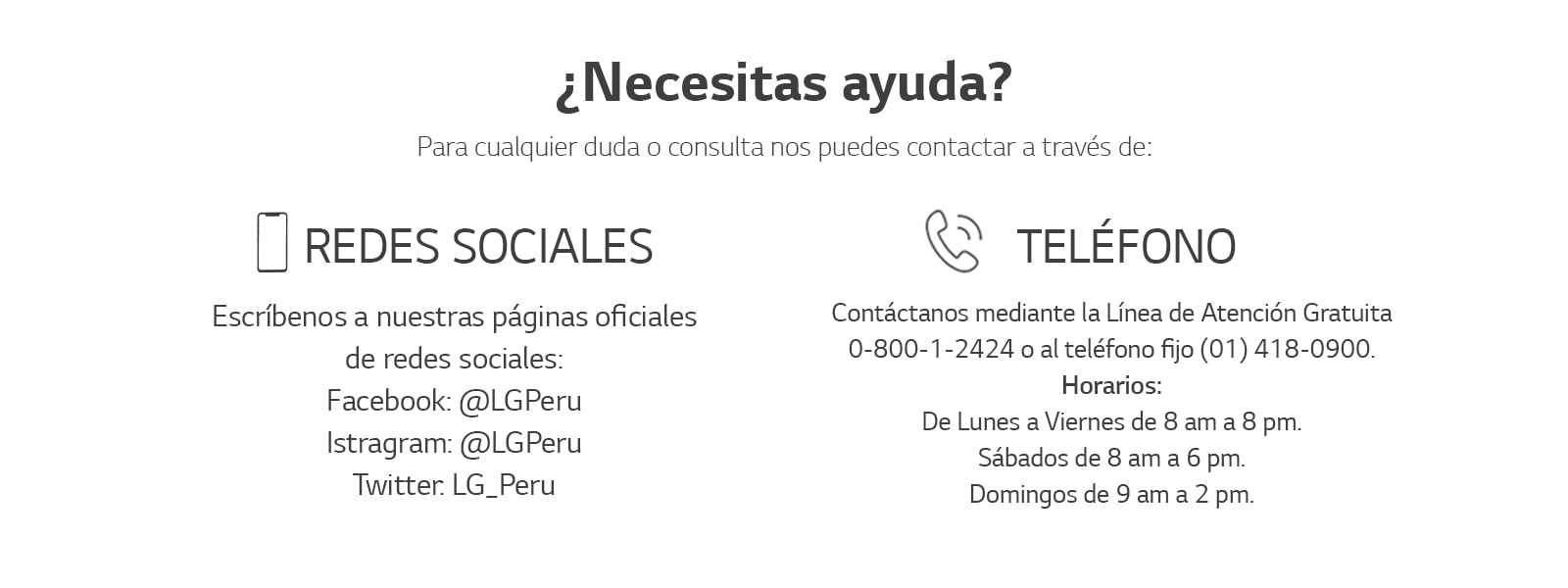 ¿Necesitas ayuda?

Para cualquier duda o consulta nos puedes contactar a través de:

REDES SOCIALES

Escríbenos a nuestras páginas oficiales de redes sociales:
Facebook: @LGPeru
Istragram: @LGPeru
Twitter: LG_Peru

TELÉFONO

Contáctanos mediante la Línea de Atención Gratuita 0-800-1-2424 o al teléfono fijo (01) 418-0900.
Horarios:
De Lunes a Viernes de 8 am a 8 pm.
Sábados de 8 am a 6 pm.
Domingos de 9 am a 2 pm.